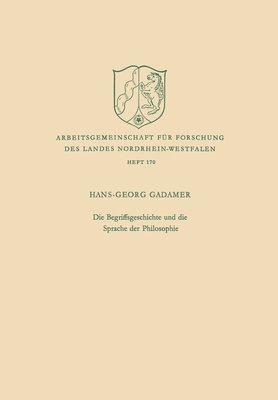 ARBEITSGEMEINSCHAFT FÜR FORSCHUNG DES LANDES NORDRHEIN-WESTFALEN

HEFT 170

HANS-GEORG GADAMER

Die Begriffsgeschichte und die Sprache der Philosophie